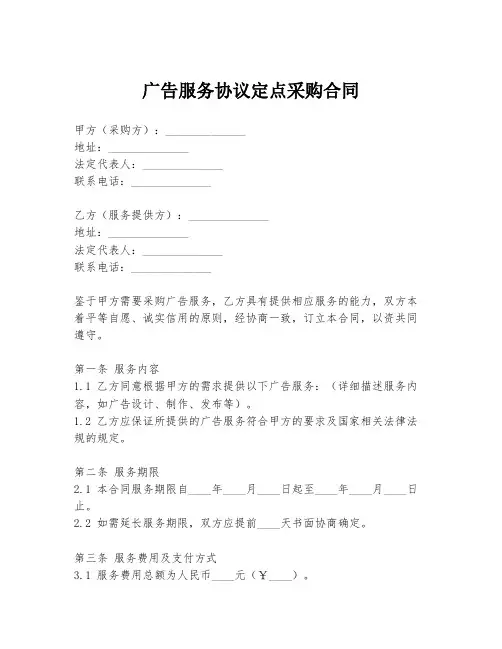 广告服务协议定点采购合同

甲方（采购方）：______________
地址：______________
法定代表人：______________
联系电话：______________

乙方（服务提供方）：______________
地址：______________
法定代表人：______________
联系电话：______________

鉴于甲方需要采购广告服务，乙方具有提供相应服务的能力，双方本着平等自愿、诚实信用的原则，经协商一致，订立本合同，以资共同遵守。

第一条 服务内容
1.1 乙方同意根据甲方的需求提供以下广告服务：（详细描述服务内容，如广告设计、制作、发布等）。
1.2 乙方应保证所提供的广告服务符合甲方的要求及国家相关法律法规的规定。

第二条 服务期限
2.1 本合同服务期限自____年____月____日起至____年____月____日止。
2.2 如需延长服务期限，双方应提前____天书面协商确定。

第三条 服务费用及支付方式
3.1 服务费用总额为人民币____元（¥____）。